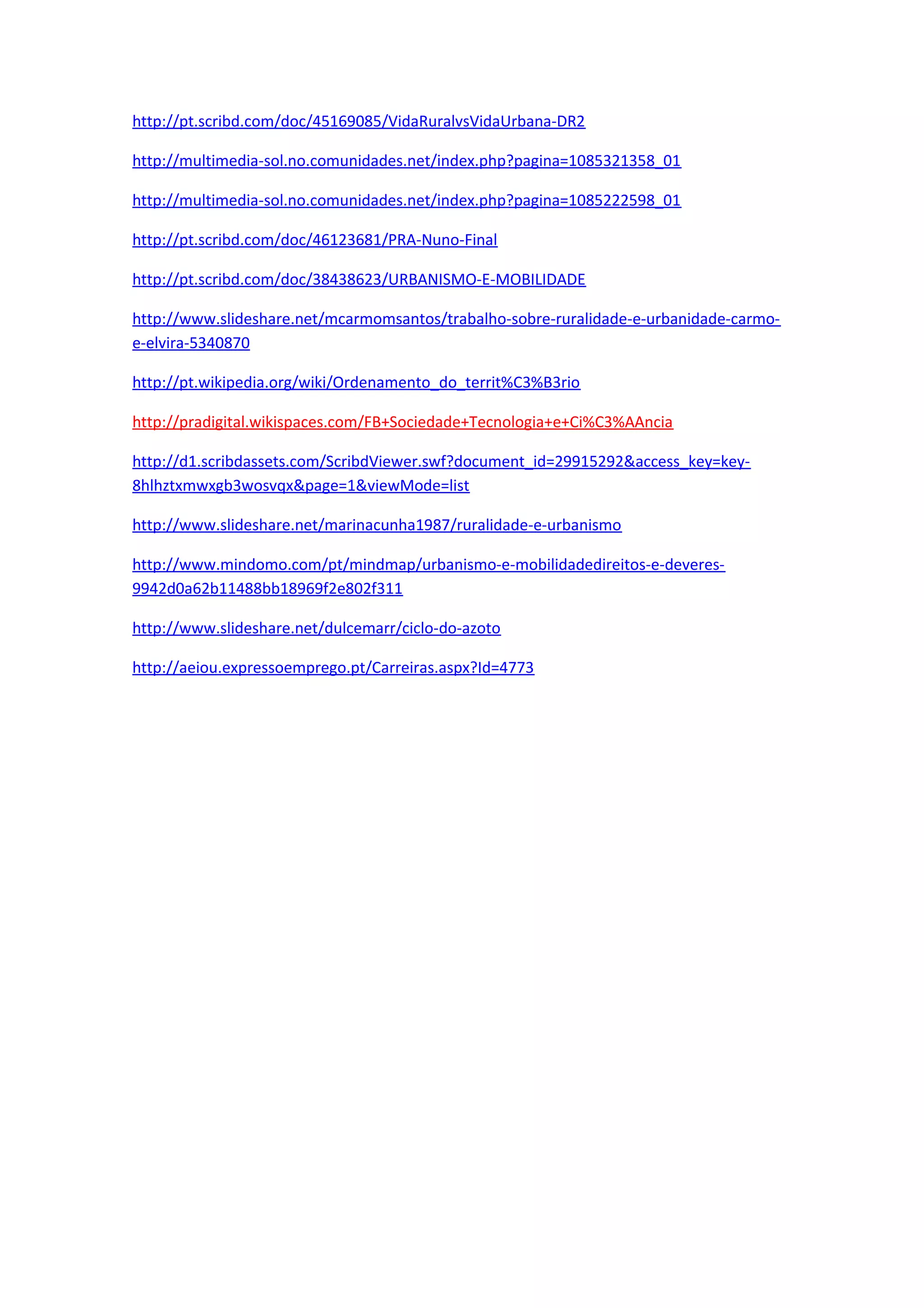 http://pt.scribd.com/doc/45169085/VidaRuralvsVidaUrbana-DR2

http://multimedia-sol.no.comunidades.net/index.php?pagina=1085321358_01

http://multimedia-sol.no.comunidades.net/index.php?pagina=1085222598_01

http://pt.scribd.com/doc/46123681/PRA-Nuno-Final

http://pt.scribd.com/doc/38438623/URBANISMO-E-MOBILIDADE

http://www.slideshare.net/mcarmomsantos/trabalho-sobre-ruralidade-e-urbanidade-carmo-e-elvira-5340870

http://pt.wikipedia.org/wiki/Ordenamento_do_territ%C3%B3rio

http://pradigital.wikispaces.com/FB+Sociedade+Tecnologia+e+Ci%C3%AAncia

http://d1.scribdassets.com/ScribdViewer.swf?document_id=29915292&access_key=key-8hlhztxmwxgb3wosvqx&page=1&viewMode=list

http://www.slideshare.net/marinacunha1987/ruralidade-e-urbanismo

http://www.mindomo.com/pt/mindmap/urbanismo-e-mobilidadedireitos-e-deveres-9942d0a62b11488bb18969f2e802f311

http://www.slideshare.net/dulcemarr/ciclo-do-azoto

http://aeiou.expressoemprego.pt/Carreiras.aspx?Id=4773